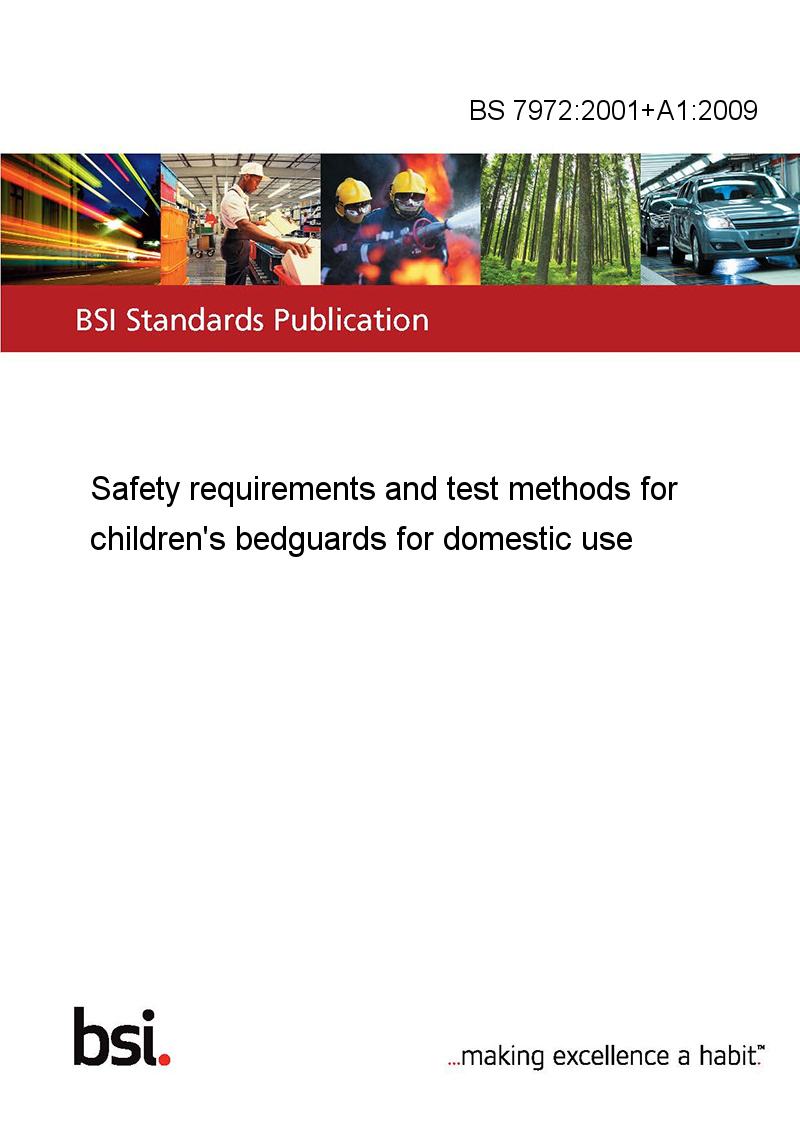 BS 7972:2001+A1:2009

BSI Standards Publication

Safety requirements and test methods for children's bedguards for domestic use

bsi.

...making excellence a habit.™